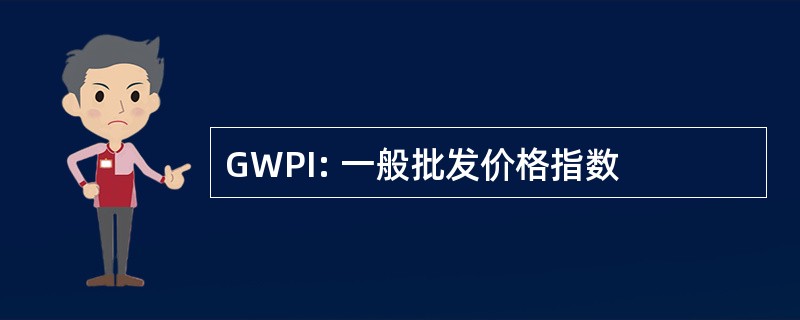 GWPI: 一般批发价格指数